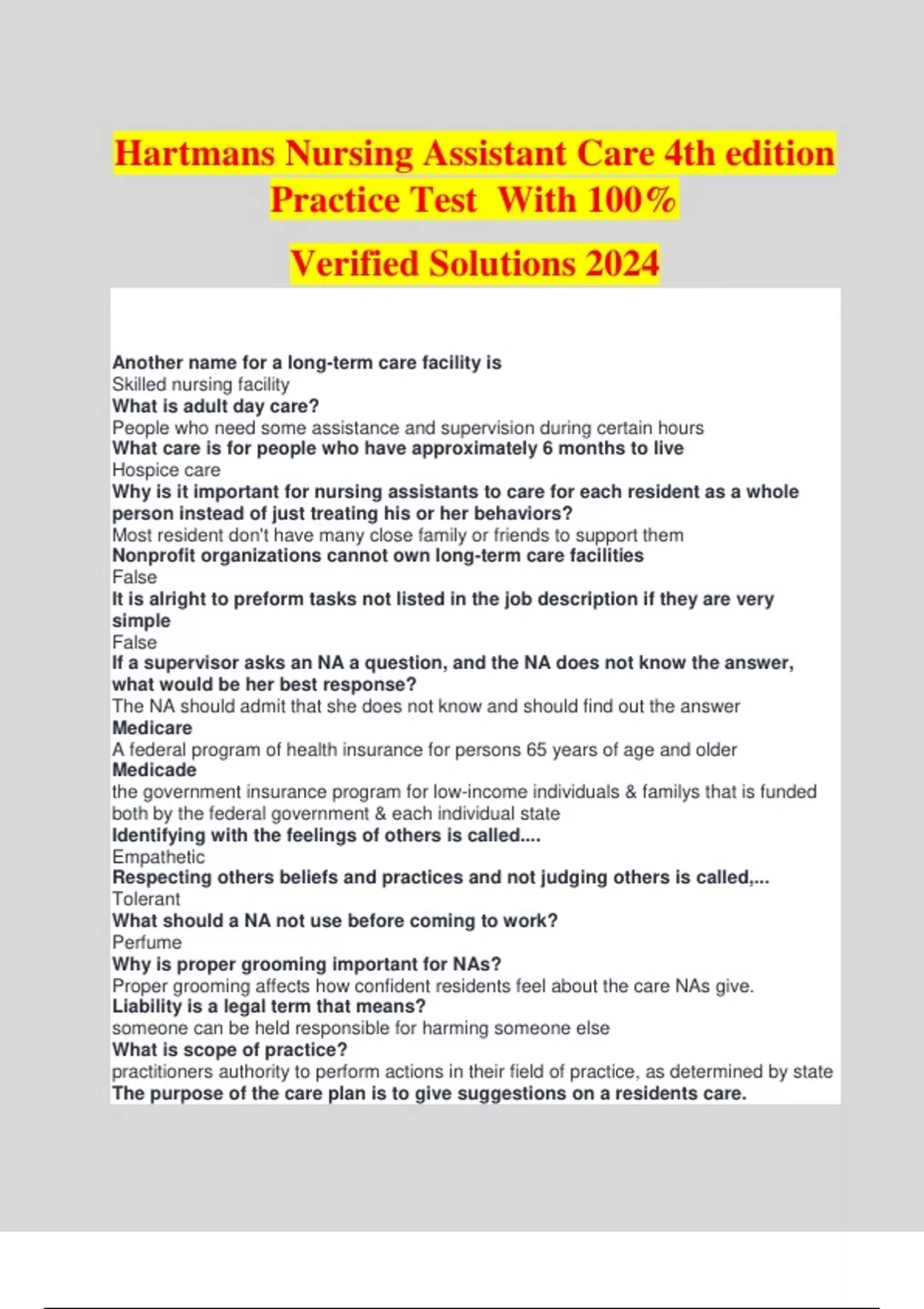 Hartmans Nursing Assistant Care 4th edition Practice Test With 100%

Verified Solutions 2024

Another name for a long-term care facility is
Skilled nursing facility
What is adult day care?
People who need some assistance and supervision during certain hours
What care is for people who have approximately 6 months to live
Hospice care
Why is it important for nursing assistants to care for each resident as a whole person instead of just treating his or her behaviors?
Most resident don't have many close family or friends to support them
Nonprofit organizations cannot own long-term care facilities
False
It is alright to preform tasks not listed in the job description if they are very simple
False
If a supervisor asks an NA a question, and the NA does not know the answer, what would be her best response?
The NA should admit that she does not know and should find out the answer
Medicare
A federal program of health insurance for persons 65 years of age and older
Medicade
the government insurance program for low-income individuals & familys that is funded both by the federal government & each individual state
Identifying with the feelings of others is called....
Empathetic
Respecting others beliefs and practices and not judging others is called,...
Tolerant
What should a NA not use before coming to work?
Perfume
Why is proper grooming important for NAs?
Proper grooming affects how confident residents feel about the care NAs give.
Liability is a legal term that means?
someone can be held responsible for harming someone else
What is scope of practice?
practitioners authority to perform actions in their field of practice, as determined by state
The purpose of the care plan is to give suggestions on a residents care.